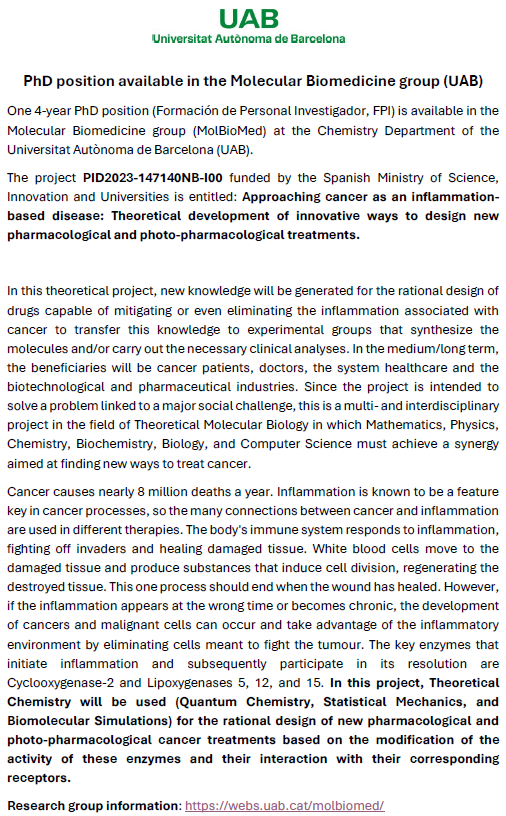 UAB
Universitat Autònoma de Barcelona

PhD position available in the Molecular Biomedicine group (UAB)

One 4-year PhD position (Formación de Personal Investigador, FPI) is available in the Molecular Biomedicine group (MolBioMed) at the Chemistry Department of the Universitat Autònoma de Barcelona (UAB).

The project PID2023-147140NB-I00 funded by the Spanish Ministry of Science, Innovation and Universities is entitled: Approaching cancer as an inflammation-based disease: Theoretical development of innovative ways to design new pharmacological and photo-pharmacological treatments.

In this theoretical project, new knowledge will be generated for the rational design of drugs capable of mitigating or even eliminating the inflammation associated with cancer to transfer this knowledge to experimental groups that synthesize the molecules and/or carry out the necessary clinical analyses. In the medium/long term, the beneficiaries will be cancer patients, doctors, the system healthcare and the biotechnological and pharmaceutical industries. Since the project is intended to solve a problem linked to a major social challenge, this is a multi- and interdisciplinary project in the field of Theoretical Molecular Biology in which Mathematics, Physics, Chemistry, Biochemistry, Biology, and Computer Science must achieve a synergy aimed at finding new ways to treat cancer.

Cancer causes nearly 8 million deaths a year. Inflammation is known to be a feature key in cancer processes, so the many connections between cancer and inflammation are used in different therapies. The body's immune system responds to inflammation, fighting off invaders and healing damaged tissue. White blood cells move to the damaged tissue and produce substances that induce cell division, regenerating the destroyed tissue. This one process should end when the wound has healed. However, if the inflammation appears at the wrong time or becomes chronic, the development of cancers and malignant cells can occur and take advantage of the inflammatory environment by eliminating cells meant to fight the tumour. The key enzymes that initiate inflammation and subsequently participate in its resolution are Cyclooxygenase-2 and Lipoxygenases 5, 12, and 15. In this project, Theoretical Chemistry will be used (Quantum Chemistry, Statistical Mechanics, and Biomolecular Simulations) for the rational design of new pharmacological and photo-pharmacological cancer treatments based on the modification of the activity of these enzymes and their interaction with their corresponding receptors.

Research group information: https://webs.uab.cat/molbiomed/